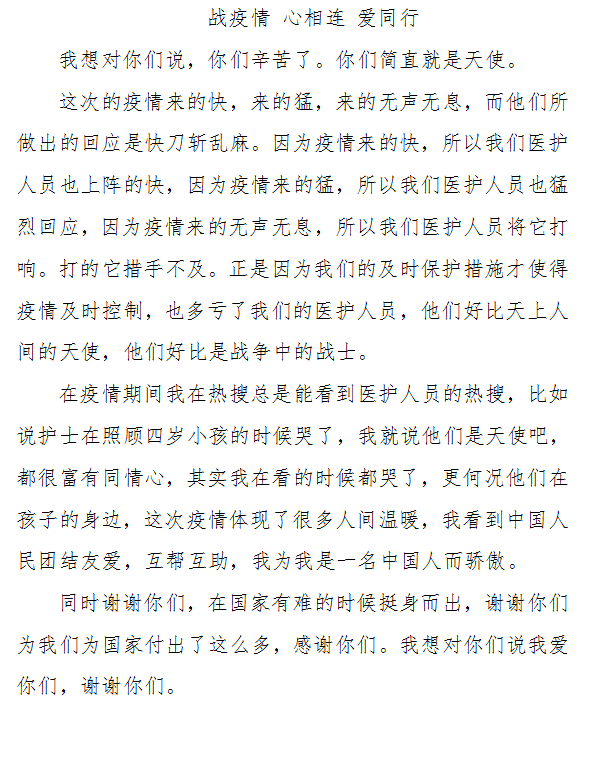 战疫情 心相连 爱同行

我想对你们说，你们辛苦了。你们简直就是天使。

这次的疫情来的快，来的猛，来的无声无息，而他们所做出的回应是快刀斩乱麻。因为疫情来的快，所以我们医护人员也上阵的快，因为疫情来的猛，所以我们医护人员也猛烈回应，因为疫情来的无声无息，所以我们医护人员将它打响。打的它措手不及。正是因为我们的及时保护措施才使得疫情及时控制，也多亏了我们的医护人员，他们好比天上人间的天使，他们好比是战争中的战士。

在疫情期间我在热搜总是能看到医护人员的热搜，比如说护士在照顾四岁小孩的时候哭了，我就说他们是天使吧，都很富有同情心，其实我在看的时候都哭了，更何况他们在孩子的身边，这次疫情体现了很多人间温暖，我看到中国人民团结友爱，互帮互助，我为我是一名中国人而骄傲。

同时谢谢你们，在国家有难的时候挺身而出，谢谢你们为我们为国家付出了这么多，感谢你们。我想对你们说我爱你们，谢谢你们。